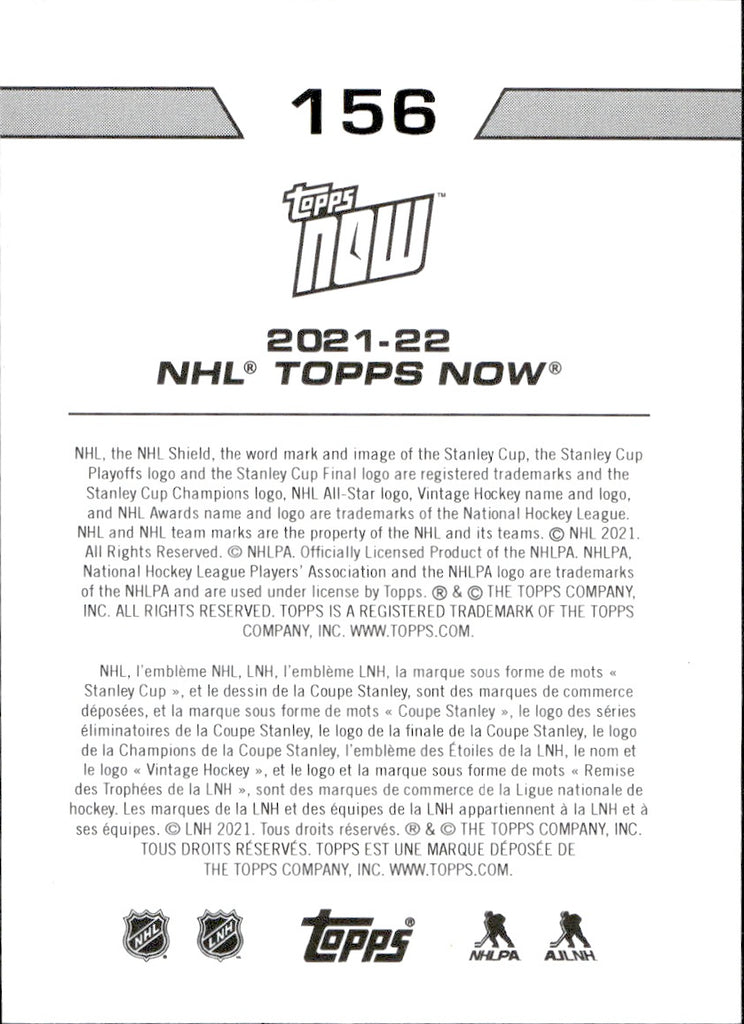 156

topps now™

2021-22
NHL® TOPPS NOW®

NHL, the NHL Shield, the word mark and image of the Stanley Cup, the Stanley Cup Playoffs logo and the Stanley Cup Final logo are registered trademarks and the Stanley Cup Champions logo, NHL All-Star logo, Vintage Hockey name and logo, and NHL Awards name and logo are trademarks of the National Hockey League. NHL and NHL team marks are the property of the NHL and its teams. © NHL 2021. All Rights Reserved. © NHLPA. Officially Licensed Product of the NHLPA. NHLPA, National Hockey League Players' Association and the NHLPA logo are trademarks of the NHLPA and are used under license by Topps. ® & © THE TOPPS COMPANY, INC. ALL RIGHTS RESERVED. TOPPS IS A REGISTERED TRADEMARK OF THE TOPPS COMPANY, INC. WWW.TOPPS.COM.

NHL, l'emblème NHL, LNH, l'emblème LNH, la marque sous forme de mots « Stanley Cup », et le dessin de la Coupe Stanley, sont des marques de commerce déposées, et la marque sous forme de mots « Coupe Stanley », le logo des séries éliminatoires de la Coupe Stanley, le logo de la finale de la Coupe Stanley, le logo de la Champions de la Coupe Stanley, l'emblème des Étoiles de la LNH, le nom et le logo « Vintage Hockey », et le logo et la marque sous forme de mots « Remise des Trophées de la LNH », sont des marques de commerce de la Ligue nationale de hockey. Les marques de la LNH et des équipes de la LNH appartiennent à la LNH et à ses équipes. © LNH 2021. Tous droits réservés. ® & © THE TOPPS COMPANY, INC. TOUS DROITS RÉSERVÉS. TOPPS EST UNE MARQUE DÉPOSÉE DE THE TOPPS COMPANY, INC. WWW.TOPPS.COM.

NHL LNH topps® NHLPA AJLNH